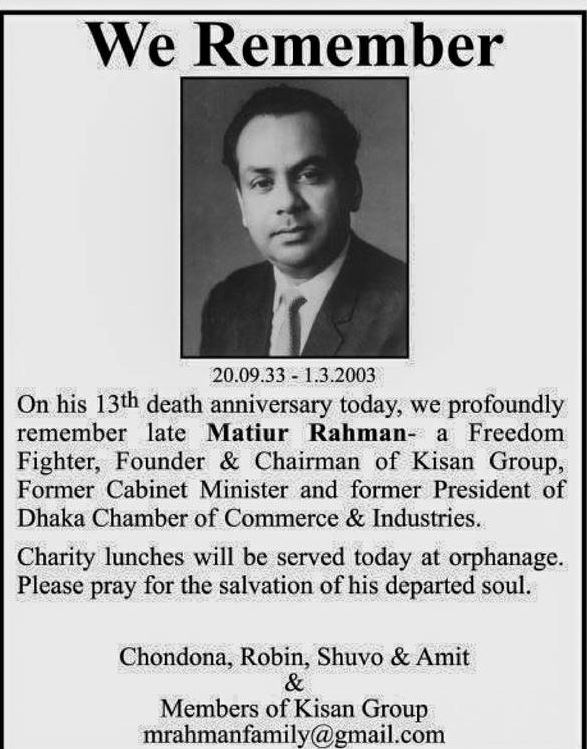 We Remember

20.09.33 - 1.3.2003

On his 13th death anniversary today, we profoundly remember late Matiur Rahman- a Freedom Fighter, Founder & Chairman of Kisan Group, Former Cabinet Minister and former President of Dhaka Chamber of Commerce & Industries.

Charity lunches will be served today at orphanage. Please pray for the salvation of his departed soul.

Chondona, Robin, Shuvo & Amit
&
Members of Kisan Group
mrahmanfamily@gmail.com